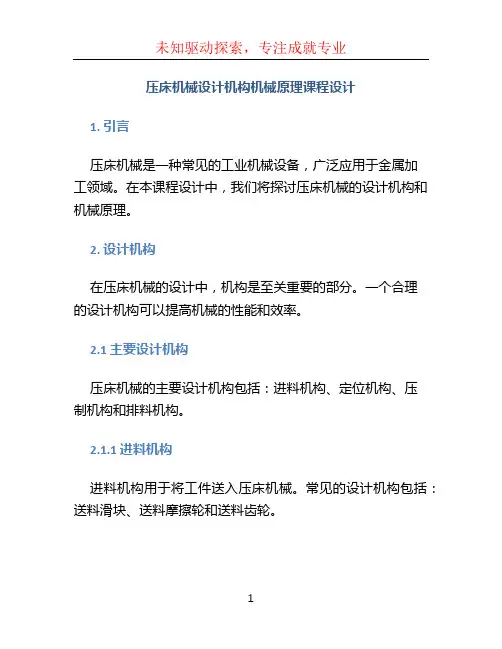 未知驱动探索，专注成就专业

压床机械设计机构机械原理课程设计

1. 引言

压床机械是一种常见的工业机械设备，广泛应用于金属加工领域。在本课程设计中，我们将探讨压床机械的设计机构和机械原理。

2. 设计机构

在压床机械的设计中，机构是至关重要的部分。一个合理的设计机构可以提高机械的性能和效率。

2.1 主要设计机构

压床机械的主要设计机构包括：进料机构、定位机构、压制机构和排料机构。

2.1.1 进料机构

进料机构用于将工件送入压床机械。常见的设计机构包括：送料滑块、送料摩擦轮和送料齿轮。

1